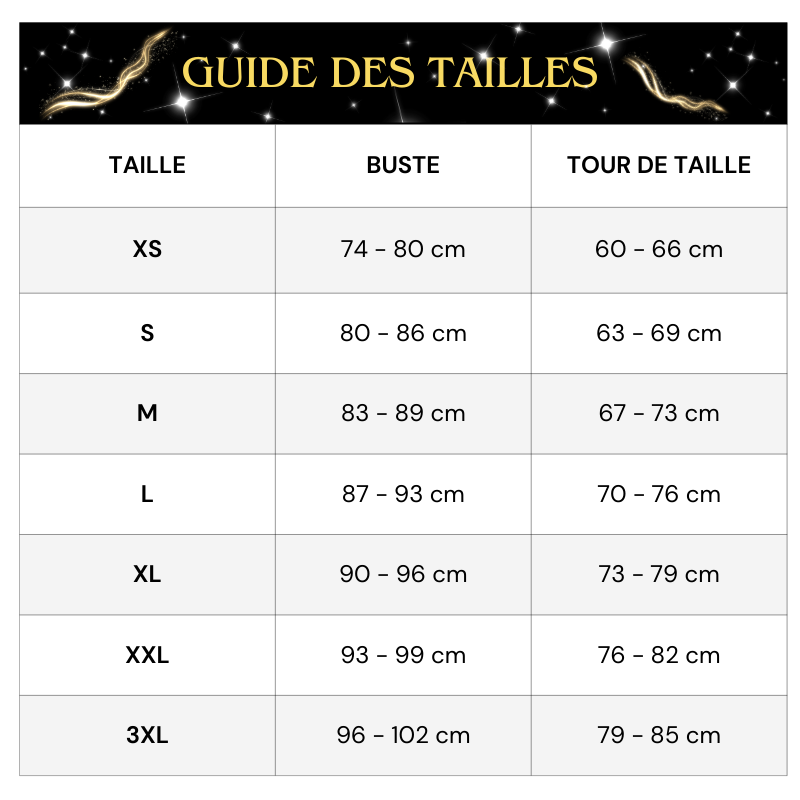 GUIDE DES TAILLES

| TAILLE | BUSTE | TOUR DE TAILLE |
|---|---|---|
| XS | 74 - 80 cm | 60 - 66 cm |
| S | 80 - 86 cm | 63 - 69 cm |
| M | 83 - 89 cm | 67 - 73 cm |
| L | 87 - 93 cm | 70 - 76 cm |
| XL | 90 - 96 cm | 73 - 79 cm |
| XXL | 93 - 99 cm | 76 - 82 cm |
| 3XL | 96 - 102 cm | 79 - 85 cm |